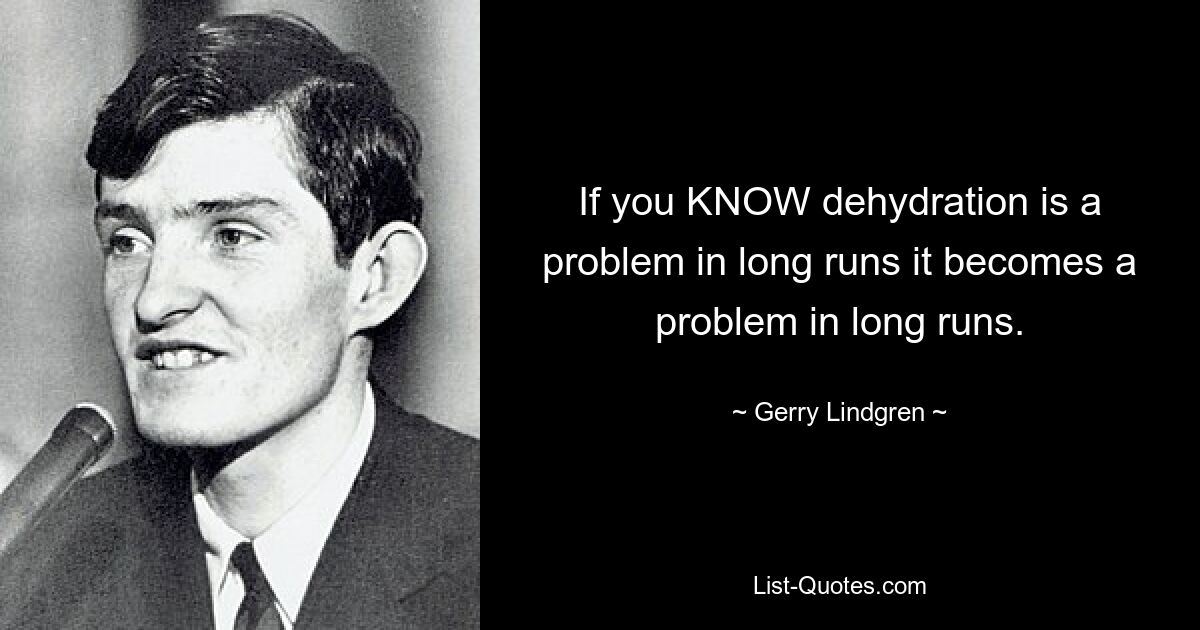 If you KNOW dehydration is a problem in long runs it becomes a problem in long runs.

~ Gerry Lindgren ~

List-Quotes.com